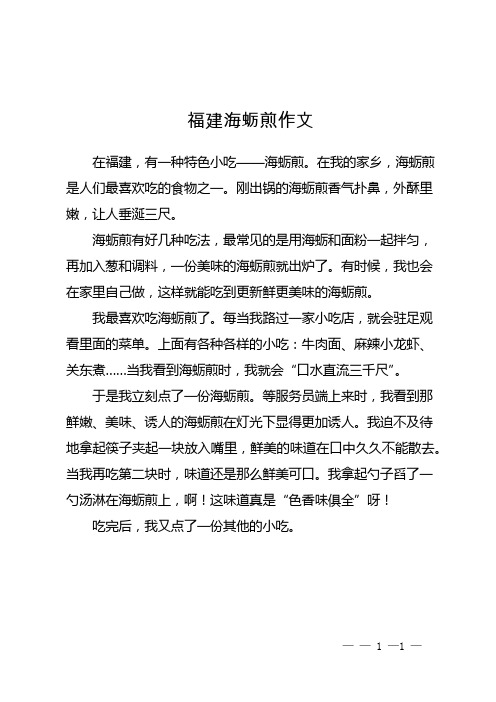 福建海蛎煎作文

在福建，有一种特色小吃——海蛎煎。在我的家乡，海蛎煎是人们最喜欢吃的食物之一。刚出锅的海蛎煎香气扑鼻，外酥里嫩，让人垂涎三尺。

海蛎煎有好几种吃法，最常见的是用海蛎和面粉一起拌匀，再加入葱和调料，一份美味的海蛎煎就出炉了。有时候，我也会在家里自己做，这样就能吃到更新鲜更美味的海蛎煎。

我最喜欢吃海蛎煎了。每当我路过一家小吃店，就会驻足观看里面的菜单。上面有各种各样的小吃：牛肉面、麻辣小龙虾、关东煮……当我看到海蛎煎时，我就会“口水直流三千尺”。

于是我立刻点了一份海蛎煎。等服务员端上来时，我看到那鲜嫩、美味、诱人的海蛎煎在灯光下显得更加诱人。我迫不及待地拿起筷子夹起一块放入嘴里，鲜美的味道在口中久久不能散去。当我再吃第二块时，味道还是那么鲜美可口。我拿起勺子舀了一勺汤淋在海蛎煎上，啊！这味道真是“色香味俱全”呀！

吃完后，我又点了一份其他的小吃。

— — 1 —1 —